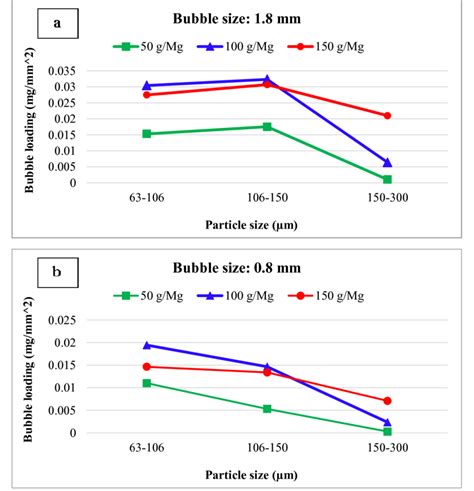 a

Bubble size: 1.8 mm

50 g/Mg
100 g/Mg
150 g/Mg

Bubble loading (mg/mm^2)

0.035
0.03
0.025
0.02
0.015
0.01
0.005
0

63-106
106-150
150-300

Particle size (μm)

b

Bubble size: 0.8 mm

50 g/Mg
100 g/Mg
150 g/Mg

Bubble loading (mg/mm^2)

0.025
0.02
0.015
0.01
0.005
0

63-106
106-150
150-300

Particle size (μm)